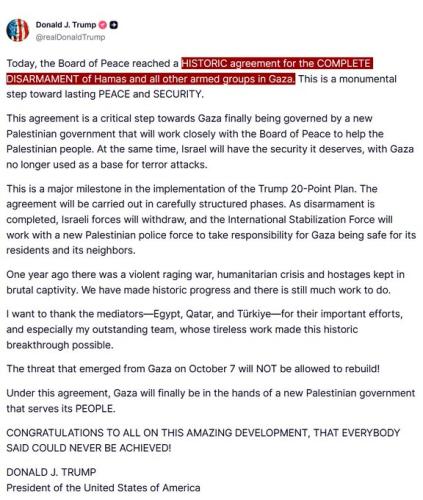 Donald J. Trump
@realDonaldTrump

Today, the Board of Peace reached a HISTORIC agreement for the COMPLETE DISARMAMENT of Hamas and all other armed groups in Gaza. This is a monumental step toward lasting PEACE and SECURITY.

This agreement is a critical step towards Gaza finally being governed by a new Palestinian government that will work closely with the Board of Peace to help the Palestinian people. At the same time, Israel will have the security it deserves, with Gaza no longer used as a base for terror attacks.

This is a major milestone in the implementation of the Trump 20-Point Plan. The agreement will be carried out in carefully structured phases. As disarmament is completed, Israeli forces will withdraw, and the International Stabilization Force will work with a new Palestinian police force to take responsibility for Gaza being safe for its residents and its neighbors.

One year ago there was a violent raging war, humanitarian crisis and hostages kept in brutal captivity. We have made historic progress and there is still much work to do.

I want to thank the mediators—Egypt, Qatar, and Türkiye—for their important efforts, and especially my outstanding team, whose tireless work made this historic breakthrough possible.

The threat that emerged from Gaza on October 7 will NOT be allowed to rebuild!

Under this agreement, Gaza will finally be in the hands of a new Palestinian government that serves its PEOPLE.

CONGRATULATIONS TO ALL ON THIS AMAZING DEVELOPMENT, THAT EVERYBODY SAID COULD NEVER BE ACHIEVED!

DONALD J. TRUMP
President of the United States of America